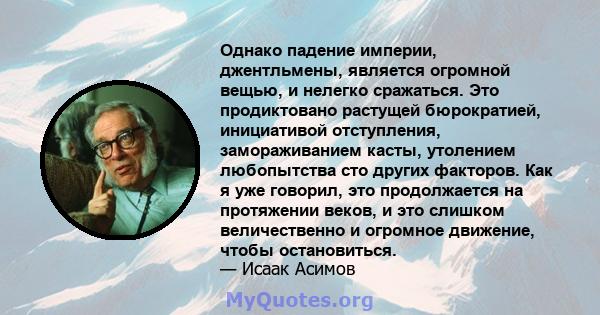 Однако падение империи, джентльмены, является огромной вещью, и нелегко сражаться. Это продиктовано растущей бюрократией, инициативой отступления, замораживанием касты, утолением любопытства сто других факторов. Как я уже говорил, это продолжается на протяжении веков, и это слишком величественно и огромное движение, чтобы остановиться.
— Исаак Асимов

MyQuotes.org